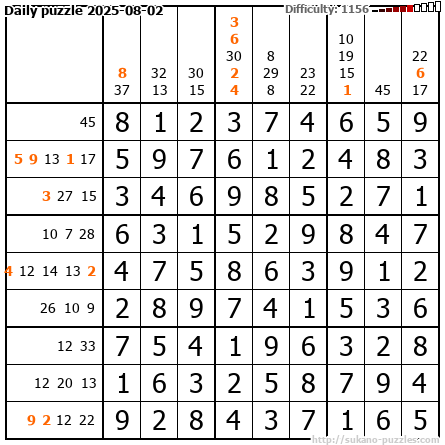 Daily puzzle 2025-08-02

Difficulty: 1156

|  | 8 37 | 32 13 | 30 15 | 3 6 30 2 4 | 8 29 8 | 23 22 | 10 19 15 1 | 45 | 22 6 17 |
|---|---|---|---|---|---|---|---|---|---|
| 45 | 8 | 1 | 2 | 3 | 7 | 4 | 6 | 5 | 9 |
| 5 9 13 1 17 | 5 | 9 | 7 | 6 | 1 | 2 | 4 | 8 | 3 |
| 3 27 15 | 3 | 4 | 6 | 9 | 8 | 5 | 2 | 7 | 1 |
| 10 7 28 | 6 | 3 | 1 | 5 | 2 | 9 | 8 | 4 | 7 |
| 4 12 14 13 2 | 4 | 7 | 5 | 8 | 6 | 3 | 9 | 1 | 2 |
| 26 10 9 | 2 | 8 | 9 | 7 | 4 | 1 | 5 | 3 | 6 |
| 12 33 | 7 | 5 | 4 | 1 | 9 | 6 | 3 | 2 | 8 |
| 12 20 13 | 1 | 6 | 3 | 2 | 5 | 8 | 7 | 9 | 4 |
| 9 2 12 22 | 9 | 2 | 8 | 4 | 3 | 7 | 1 | 6 | 5 |

http://sukano-puzzles.com